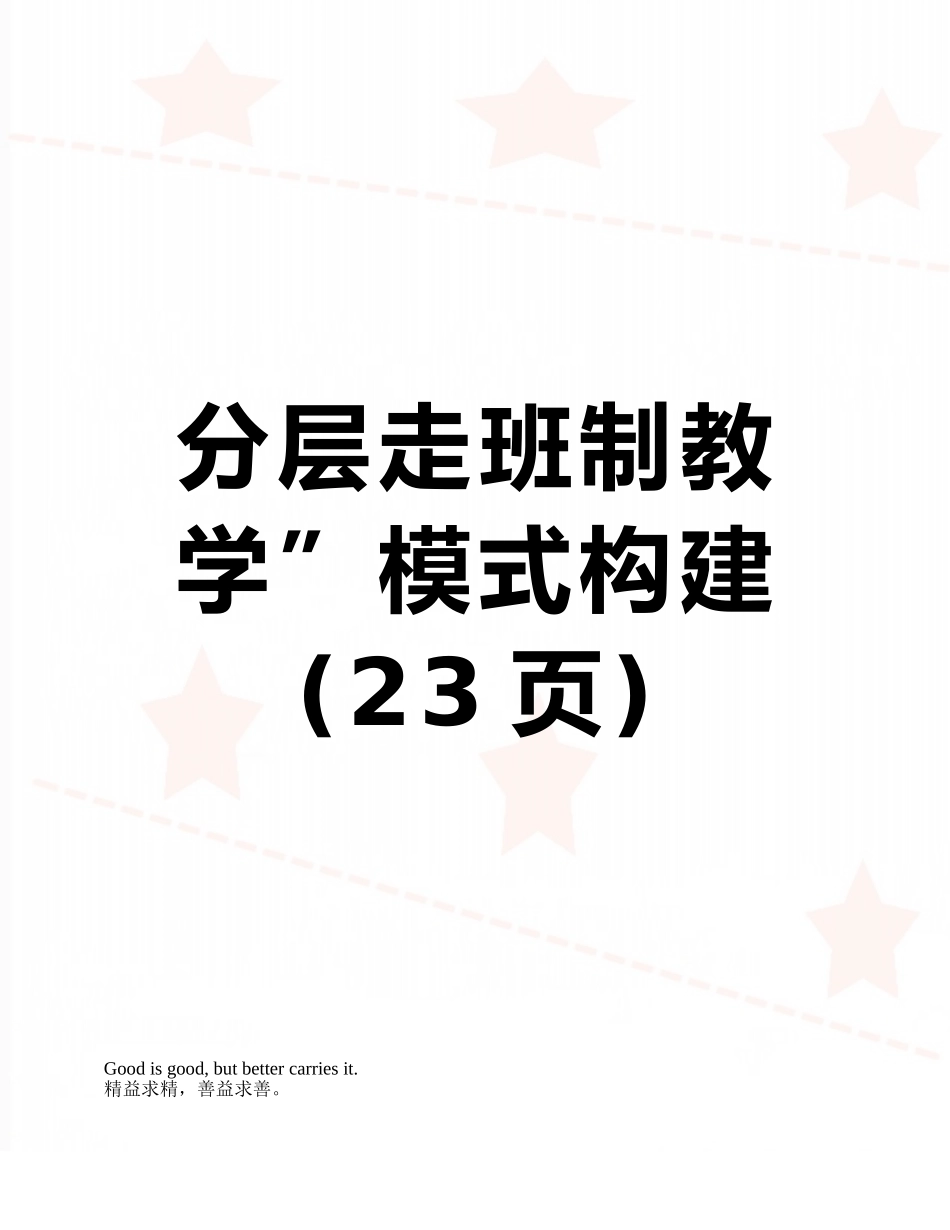 分层走班制教学”模式构建（23 页）

Good is good, but better carries it.
精益求精，善益求善。